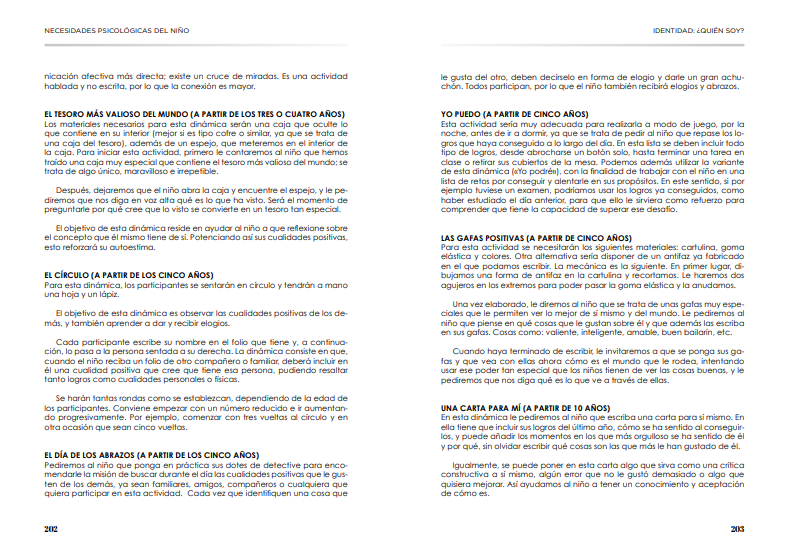 NECESIDADES PSICOLÓGICAS DEL NIÑO

nicación afectiva más directa; existe un cruce de miradas. Es una actividad hablada y no escrita, por lo que la conexión es mayor.

EL TESORO MÁS VALIOSO DEL MUNDO (A PARTIR DE LOS TRES O CUATRO AÑOS)
Los materiales necesarios para esta dinámica serán una caja que oculte lo que contiene en su interior (mejor si es tipo cofre o similar, ya que se trata de una caja del tesoro), además de un espejo, que meteremos en el interior de la caja. Para iniciar esta actividad, primero le contaremos al niño que hemos traído una caja muy especial que contiene el tesoro más valioso del mundo; se trata de algo único, maravilloso e irrepetible.

Después, dejaremos que el niño abra la caja y encuentre el espejo, y le pediremos que nos diga en voz alta qué es lo que ha visto. Será el momento de preguntarle por qué cree que lo visto se convierte en un tesoro tan especial.

El objetivo de esta dinámica reside en ayudar al niño a que reflexione sobre el concepto que él mismo tiene de sí. Potenciando así sus cualidades positivas, esto reforzará su autoestima.

EL CÍRCULO (A PARTIR DE LOS CINCO AÑOS)
Para esta dinámica, los participantes se sentarán en círculo y tendrán a mano una hoja y un lápiz.

El objetivo de esta dinámica es observar las cualidades positivas de los demás, y también aprender a dar y recibir elogios.

Cada participante escribe su nombre en el folio que tiene y, a continuación, lo pasa a la persona sentada a su derecha. La dinámica consiste en que, cuando el niño reciba un folio de otro compañero o familiar, deberá incluir en él una cualidad positiva que cree que tiene esa persona, pudiendo resaltar tanto logros como cualidades personales o físicas.

Se harán tantas rondas como se establezcan, dependiendo de la edad de los participantes. Conviene empezar con un número reducido e ir aumentando progresivamente. Por ejemplo, comenzar con tres vueltas al círculo y en otra ocasión que sean cinco vueltas.

EL DÍA DE LOS ABRAZOS (A PARTIR DE LOS CINCO AÑOS)
Pediremos al niño que ponga en práctica sus dotes de detective para encomendarle la misión de buscar durante el día las cualidades positivas que le gusten de los demás, ya sean familiares, amigos, compañeros o cualquiera que quiera participar en esta actividad. Cada vez que identifiquen una cosa que

202

IDENTIDAD: ¿QUIÉN SOY?

le gusta del otro, deben decírselo en forma de elogio y darle un gran achuchón. Todos participan, por lo que el niño también recibirá elogios y abrazos.

YO PUEDO (A PARTIR DE CINCO AÑOS)
Esta actividad sería muy adecuada para realizarla a modo de juego, por la noche, antes de ir a dormir, ya que se trata de pedir al niño que repase los logros que haya conseguido a lo largo del día. En esta lista se deben incluir todo tipo de logros, desde abrocharse un botón solo, hasta terminar una tarea en clase o retirar sus cubiertos de la mesa. Podemos además utilizar la variante de esta dinámica («Yo podré»), con la finalidad de trabajar con el niño en una lista de retos por conseguir y alentarle en sus propósitos. En este sentido, si por ejemplo tuviese un examen, podríamos usar los logros ya conseguidos, como haber estudiado el día anterior, para que ello le sirviera como refuerzo para comprender que tiene la capacidad de superar ese desafío.

LAS GAFAS POSITIVAS (A PARTIR DE CINCO AÑOS)
Para esta actividad se necesitarán los siguientes materiales: cartulina, goma elástica y colores. Otra alternativa sería disponer de un antifaz ya fabricado en el que podamos escribir. La mecánica es la siguiente. En primer lugar, dibujamos una forma de antifaz en la cartulina y recortamos. Le haremos dos agujeros en los extremos para poder pasar la goma elástica y la anudamos.

Una vez elaborado, le diremos al niño que se trata de unas gafas muy especiales que le permiten ver lo mejor de sí mismo y del mundo. Le pediremos al niño que piense en qué cosas que le gustan sobre él y que además las escriba en sus gafas. Cosas como: valiente, inteligente, amable, buen bailarín, etc.

Cuando haya terminado de escribir, le invitaremos a que se ponga sus gafas y que vea con ellas ahora cómo es el mundo que le rodea, intentando usar ese poder tan especial que los niños tienen de ver las cosas buenas, y le pediremos que nos diga qué es lo que ve a través de ellas.

UNA CARTA PARA MÍ (A PARTIR DE 10 AÑOS)
En esta dinámica le pediremos al niño que escriba una carta para sí mismo. En ella tiene que incluir sus logros del último año, cómo se ha sentido al conseguirlos, y puede añadir los momentos en los que más orgulloso se ha sentido de él y por qué, sin olvidar escribir qué cosas son las que más le han gustado de él.

Igualmente, se puede poner en esta carta algo que sirva como una crítica constructiva a sí mismo, algún error que no le gustó demasiado o algo que quisiera mejorar. Así ayudamos al niño a tener un conocimiento y aceptación de cómo es.

203